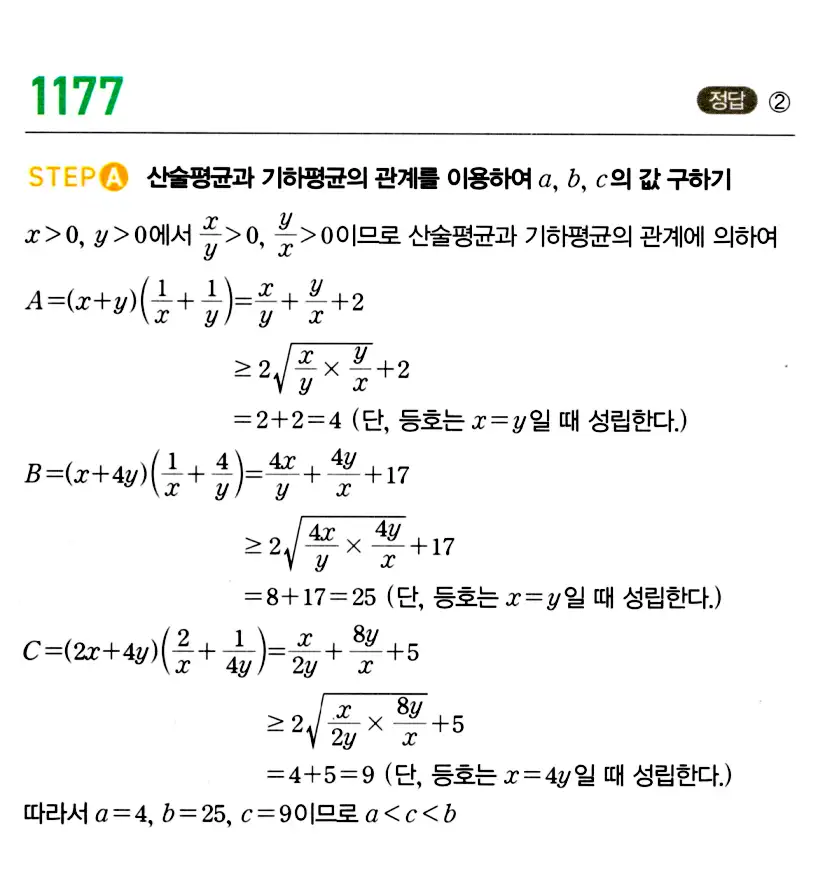 1177

정답 ②

STEP A 산술평균과 기하평균의 관계를 이용하여 $a$, $b$, $c$의 값 구하기

$x>0$, $y>0$에서 $\frac{x}{y}>0$, $\frac{y}{x}>0$이므로 산술평균과 기하평균의 관계에 의하여

$A=(x+y)\left(\frac{1}{x}+\frac{1}{y}\right)=\frac{x}{y}+\frac{y}{x}+2$

$\geq 2\sqrt{\frac{x}{y}\times\frac{y}{x}}+2$

$=2+2=4$ (단, 등호는 $x=y$일 때 성립한다.)

$B=(x+4y)\left(\frac{1}{x}+\frac{4}{y}\right)=\frac{4x}{y}+\frac{4y}{x}+17$

$\geq 2\sqrt{\frac{4x}{y}\times\frac{4y}{x}}+17$

$=8+17=25$ (단, 등호는 $x=y$일 때 성립한다.)

$C=(2x+4y)\left(\frac{2}{x}+\frac{1}{4y}\right)=\frac{x}{2y}+\frac{8y}{x}+5$

$\geq 2\sqrt{\frac{x}{2y}\times\frac{8y}{x}}+5$

$=4+5=9$ (단, 등호는 $x=4y$일 때 성립한다.)

따라서 $a=4$, $b=25$, $c=9$이므로 $a<c<b$